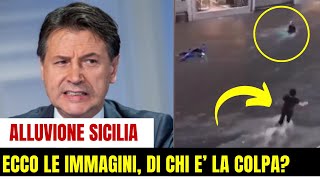 ALLUVIONE SICILIA

ECCO LE IMMAGINI, DI CHI E' LA COLPA?